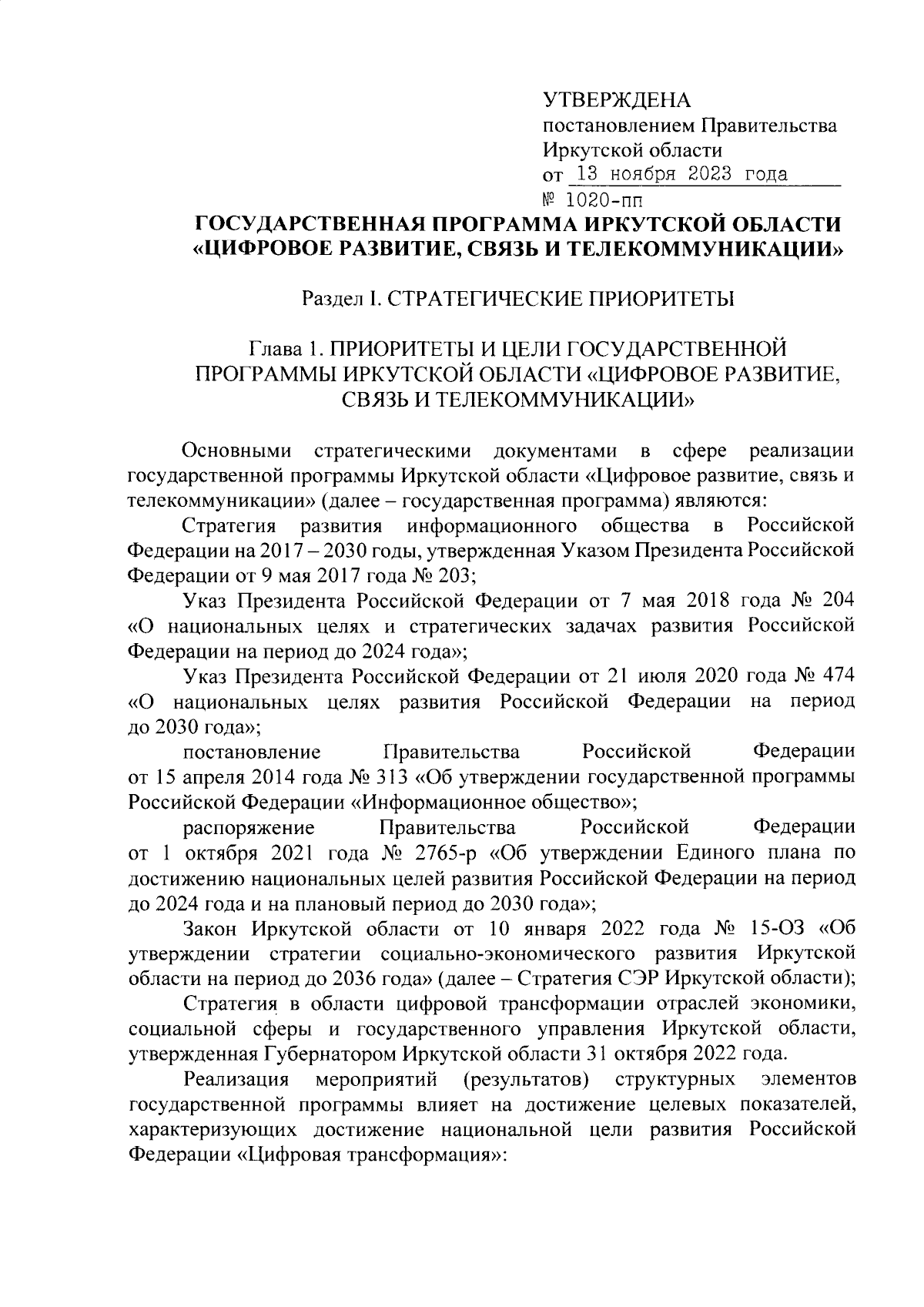 УТВЕРЖДЕНА
постановлением Правительства Иркутской области
от 13 ноября 2023 года
№ 1020-пп

ГОСУДАРСТВЕННАЯ ПРОГРАММА ИРКУТСКОЙ ОБЛАСТИ «ЦИФРОВОЕ РАЗВИТИЕ, СВЯЗЬ И ТЕЛЕКОММУНИКАЦИИ»

Раздел I. СТРАТЕГИЧЕСКИЕ ПРИОРИТЕТЫ

Глава 1. ПРИОРИТЕТЫ И ЦЕЛИ ГОСУДАРСТВЕННОЙ ПРОГРАММЫ ИРКУТСКОЙ ОБЛАСТИ «ЦИФРОВОЕ РАЗВИТИЕ, СВЯЗЬ И ТЕЛЕКОММУНИКАЦИИ»

Основными стратегическими документами в сфере реализации государственной программы Иркутской области «Цифровое развитие, связь и телекоммуникации» (далее – государственная программа) являются:

Стратегия развития информационного общества в Российской Федерации на 2017 – 2030 годы, утвержденная Указом Президента Российской Федерации от 9 мая 2017 года № 203;

Указ Президента Российской Федерации от 7 мая 2018 года № 204 «О национальных целях и стратегических задачах развития Российской Федерации на период до 2024 года»;

Указ Президента Российской Федерации от 21 июля 2020 года № 474 «О национальных целях развития Российской Федерации на период до 2030 года»;

постановление Правительства Российской Федерации от 15 апреля 2014 года № 313 «Об утверждении государственной программы Российской Федерации «Информационное общество»;

распоряжение Правительства Российской Федерации от 1 октября 2021 года № 2765-р «Об утверждении Единого плана по достижению национальных целей развития Российской Федерации на период до 2024 года и на плановый период до 2030 года»;

Закон Иркутской области от 10 января 2022 года № 15-ОЗ «Об утверждении стратегии социально-экономического развития Иркутской области на период до 2036 года» (далее – Стратегия СЭР Иркутской области);

Стратегия в области цифровой трансформации отраслей экономики, социальной сферы и государственного управления Иркутской области, утвержденная Губернатором Иркутской области 31 октября 2022 года.

Реализация мероприятий (результатов) структурных элементов государственной программы влияет на достижение целевых показателей, характеризующих достижение национальной цели развития Российской Федерации «Цифровая трансформация»: